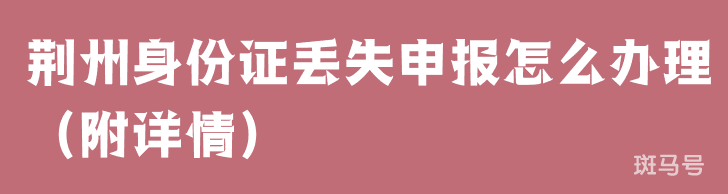 荆州身份证丢失申报怎么办理（附详情）

斑马号